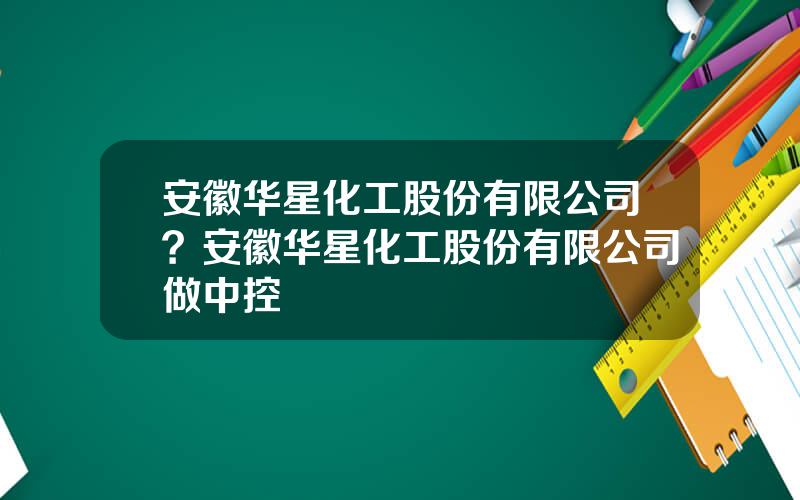 安徽华星化工股份有限公司？安徽华星化工股份有限公司做中控